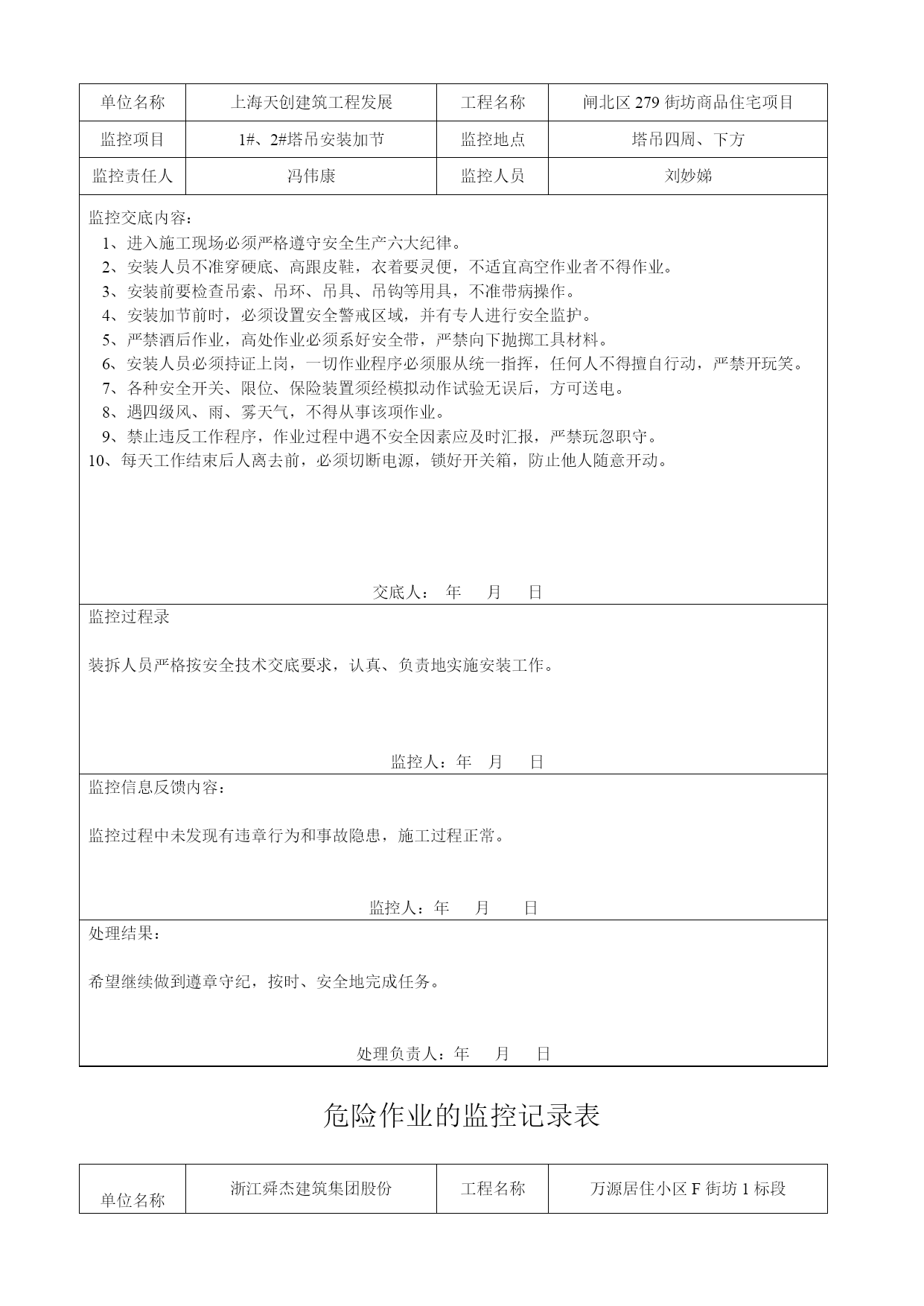 | 单位名称 | 上海天创建筑工程发展 | 工程名称 | 闸北区 279 街坊商品住宅项目 |
|---|---|---|---|
| 监控项目 | 1#、2#塔吊安装加节 | 监控地点 | 塔吊四周、下方 |
| 监控责任人 | 冯伟康 | 监控人员 | 刘妙娣 |

监控交底内容：
1、进入施工现场必须严格遵守安全生产六大纪律。
2、安装人员不准穿硬底、高跟皮鞋，衣着要灵便，不适宜高空作业者不得作业。
3、安装前要检查吊索、吊环、吊具、吊钩等用具，不准带病操作。
4、安装加节前时，必须设置安全警戒区域，并有专人进行安全监护。
5、严禁酒后作业，高处作业必须系好安全带，严禁向下抛掷工具材料。
6、安装人员必须持证上岗，一切作业程序必须服从统一指挥，任何人不得擅自行动，严禁开玩笑。
7、各种安全开关、限位、保险装置须经模拟动作试验无误后，方可送电。
8、遇四级风、雨、雾天气，不得从事该项作业。
9、禁止违反工作程序，作业过程中遇不安全因素应及时汇报，严禁玩忽职守。
10、每天工作结束后人离去前，必须切断电源，锁好开关箱，防止他人随意开动。

交底人： 年 月 日

监控过程录

装拆人员严格按安全技术交底要求，认真、负责地实施安装工作。

监控人：年 月 日

监控信息反馈内容：

监控过程中未发现有违章行为和事故隐患，施工过程正常。

监控人：年 月 日

处理结果：

希望继续做到遵章守纪，按时、安全地完成任务。

处理负责人：年 月 日

危险作业的监控记录表

| 单位名称 | 浙江舜杰建筑集团股份 | 工程名称 | 万源居住小区 F 街坊 1 标段 |
|---|---|---|---|